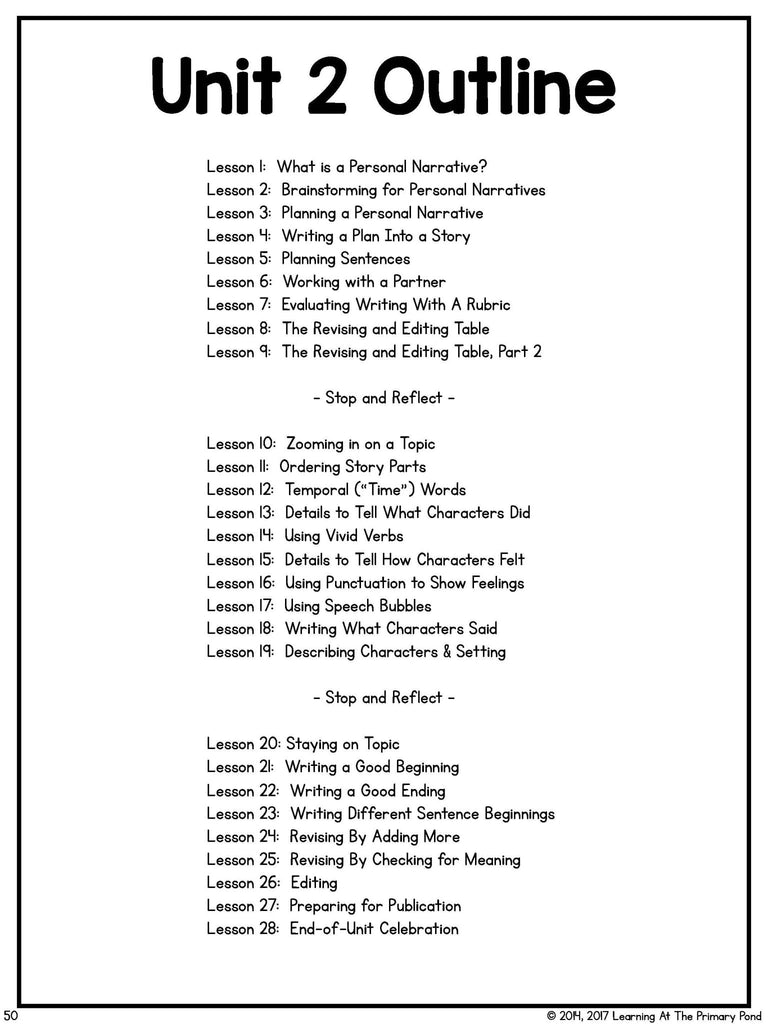 Unit 2 Outline

Lesson 1: What is a Personal Narrative?
Lesson 2: Brainstorming for Personal Narratives
Lesson 3: Planning a Personal Narrative
Lesson 4: Writing a Plan Into a Story
Lesson 5: Planning Sentences
Lesson 6: Working with a Partner
Lesson 7: Evaluating Writing With A Rubric
Lesson 8: The Revising and Editing Table
Lesson 9: The Revising and Editing Table, Part 2

- Stop and Reflect -

Lesson 10: Zooming in on a Topic
Lesson 11: Ordering Story Parts
Lesson 12: Temporal ("Time") Words
Lesson 13: Details to Tell What Characters Did
Lesson 14: Using Vivid Verbs
Lesson 15: Details to Tell How Characters Felt
Lesson 16: Using Punctuation to Show Feelings
Lesson 17: Using Speech Bubbles
Lesson 18: Writing What Characters Said
Lesson 19: Describing Characters & Setting

- Stop and Reflect -

Lesson 20: Staying on Topic
Lesson 21: Writing a Good Beginning
Lesson 22: Writing a Good Ending
Lesson 23: Writing Different Sentence Beginnings
Lesson 24: Revising By Adding More
Lesson 25: Revising By Checking for Meaning
Lesson 26: Editing
Lesson 27: Preparing for Publication
Lesson 28: End-of-Unit Celebration

50

© 2014, 2017 Learning At The Primary Pond